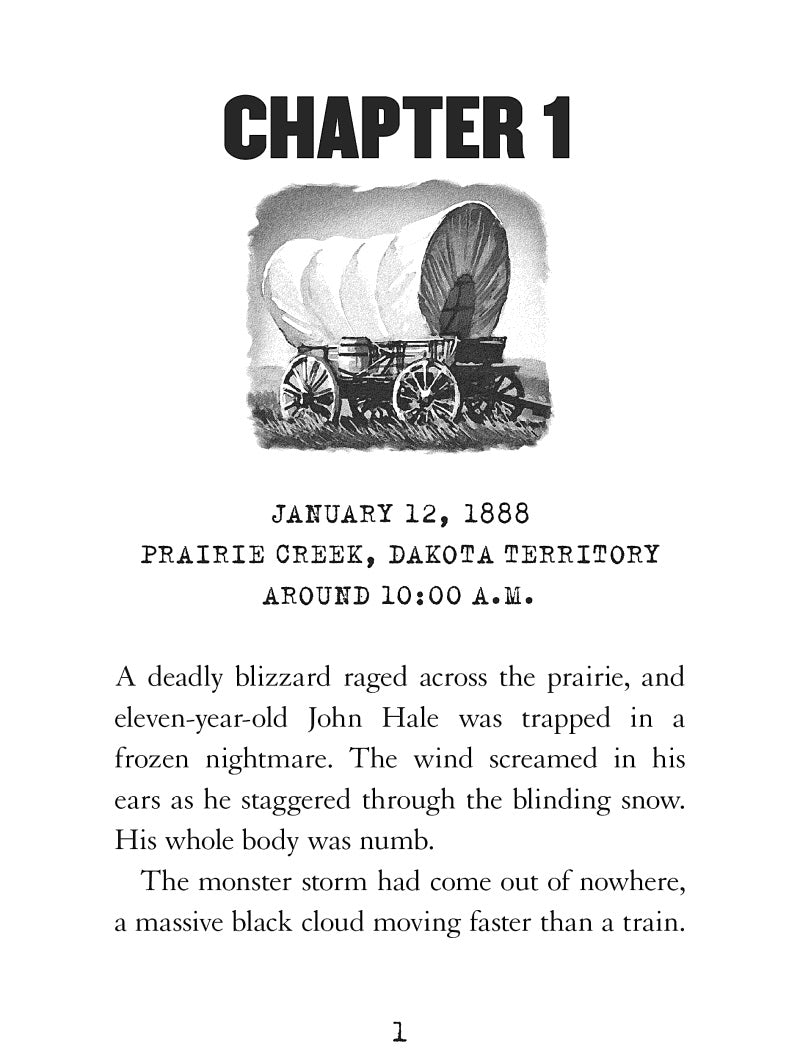 CHAPTER 1

JANUARY 12, 1888
PRAIRIE CREEK, DAKOTA TERRITORY
AROUND 10:00 A.M.

A deadly blizzard raged across the prairie, and eleven-year-old John Hale was trapped in a frozen nightmare. The wind screamed in his ears as he staggered through the blinding snow. His whole body was numb.

The monster storm had come out of nowhere, a massive black cloud moving faster than a train.

1